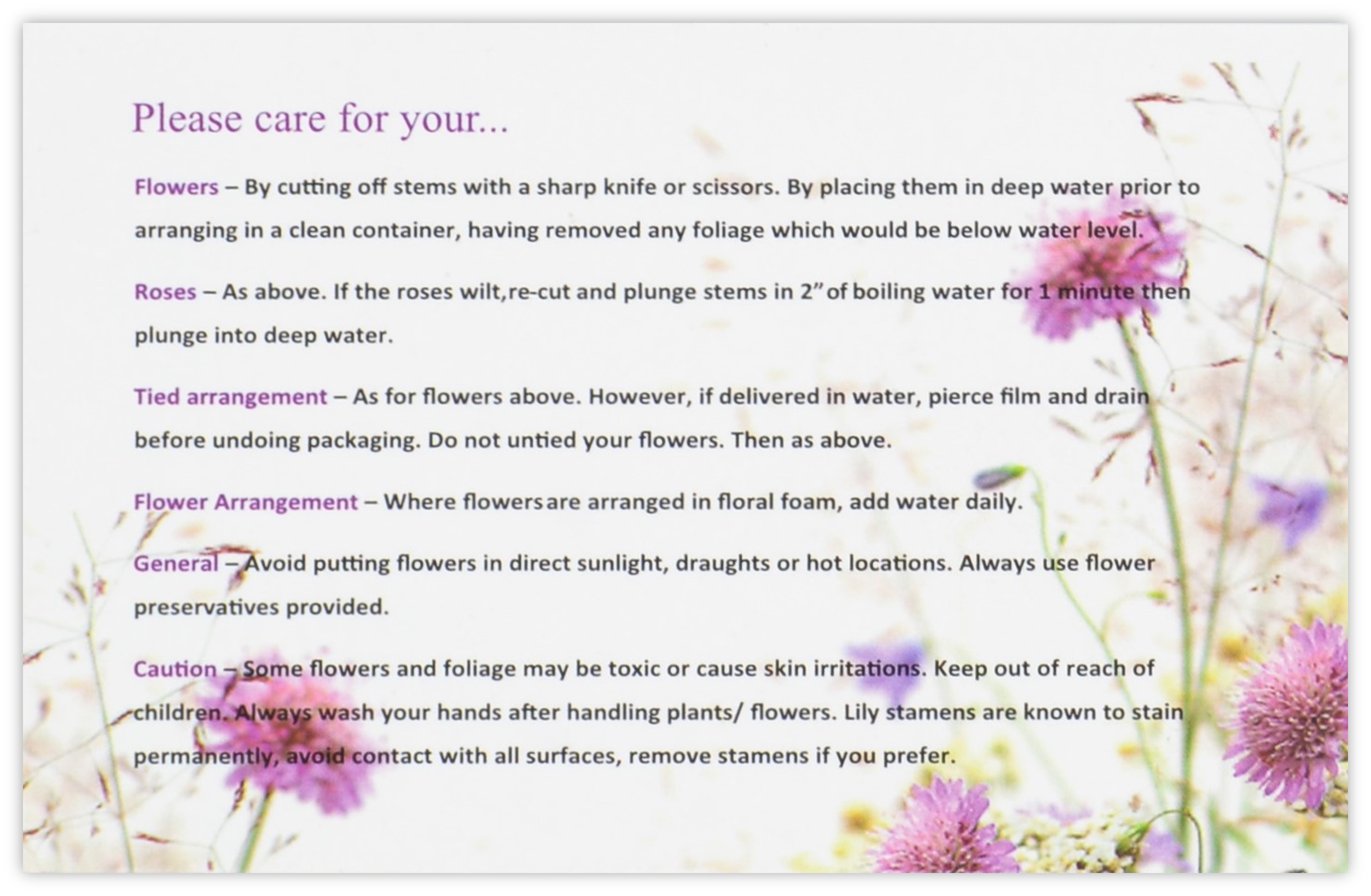 Please care for your...

Flowers – By cutting off stems with a sharp knife or scissors. By placing them in deep water prior to arranging in a clean container, having removed any foliage which would be below water level.

Roses – As above. If the roses wilt,re-cut and plunge stems in 2" of boiling water for 1 minute then plunge into deep water.

Tied arrangement – As for flowers above. However, if delivered in water, pierce film and drain before undoing packaging. Do not untied your flowers. Then as above.

Flower Arrangement – Where flowers are arranged in floral foam, add water daily.

General – Avoid putting flowers in direct sunlight, draughts or hot locations. Always use flower preservatives provided.

Caution – Some flowers and foliage may be toxic or cause skin irritations. Keep out of reach of children. Always wash your hands after handling plants/ flowers. Lily stamens are known to stain permanently, avoid contact with all surfaces, remove stamens if you prefer.